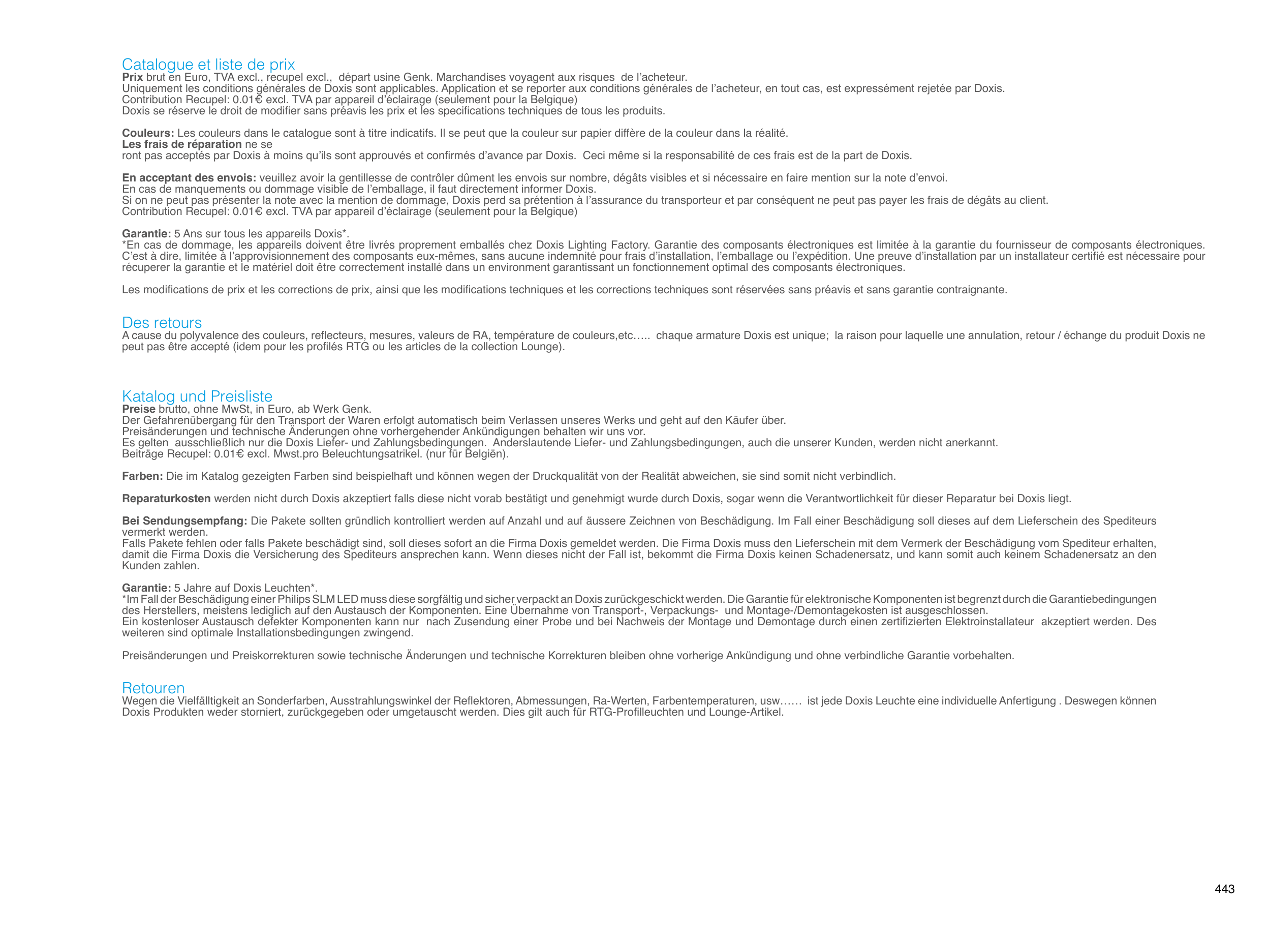 Catalogue et liste de prix
Prix brut en Euro, TVA excl., recupel excl., départ usine Genk. Marchandises voyagent aux risques de l'acheteur.
Uniquement les conditions générales de Doxis sont applicables. Application et se reporter aux conditions générales de l'acheteur, en tout cas, est expressément rejetée par Doxis.
Contribution Recupel: 0.01€ excl. TVA par appareil d'éclairage (seulement pour la Belgique)
Doxis se réserve le droit de modifier sans préavis les prix et les specifications techniques de tous les produits.

Couleurs: Les couleurs dans le catalogue sont à titre indicatifs. Il se peut que la couleur sur papier diffère de la couleur dans la réalité.
Les frais de réparation ne se
ront pas acceptés par Doxis à moins qu'ils sont approuvés et confirmés d'avance par Doxis. Ceci même si la responsabilité de ces frais est de la part de Doxis.

En acceptant des envois: veuillez avoir la gentillesse de contrôler dûment les envois sur nombre, dégâts visibles et si nécessaire en faire mention sur la note d'envoi.
En cas de manquements ou dommage visible de l'emballage, il faut directement informer Doxis.
Si on ne peut pas présenter la note avec la mention de dommage, Doxis perd sa prétention à l'assurance du transporteur et par conséquent ne peut pas payer les frais de dégâts au client.
Contribution Recupel: 0.01€ excl. TVA par appareil d'éclairage (seulement pour la Belgique)

Garantie: 5 Ans sur tous les appareils Doxis*.
*En cas de dommage, les appareils doivent être livrés proprement emballés chez Doxis Lighting Factory. Garantie des composants électroniques est limitée à la garantie du fournisseur de composants électroniques. C'est à dire, limitée à l'approvisionnement des composants eux-mêmes, sans aucune indemnité pour frais d'installation, l'emballage ou l'expédition. Une preuve d'installation par un installateur certifié est nécessaire pour récuperer la garantie et le matériel doit être correctement installé dans un environment garantissant un fonctionnement optimal des composants électroniques.

Les modifications de prix et les corrections de prix, ainsi que les modifications techniques et les corrections techniques sont réservées sans préavis et sans garantie contraignante.

Des retours
A cause du polyvalence des couleurs, reflecteurs, mesures, valeurs de RA, température de couleurs,etc….. chaque armature Doxis est unique; la raison pour laquelle une annulation, retour / échange du produit Doxis ne peut pas être accepté (idem pour les profilés RTG ou les articles de la collection Lounge).

Katalog und Preisliste
Preise brutto, ohne MwSt, in Euro, ab Werk Genk.
Der Gefahrenübergang für den Transport der Waren erfolgt automatisch beim Verlassen unseres Werks und geht auf den Käufer über.
Preisänderungen und technische Änderungen ohne vorhergehender Ankündigungen behalten wir uns vor.
Es gelten ausschließlich nur die Doxis Liefer- und Zahlungsbedingungen. Anderslautende Liefer- und Zahlungsbedingungen, auch die unserer Kunden, werden nicht anerkannt.
Beiträge Recupel: 0.01€ excl. Mwst.pro Beleuchtungsatrikel. (nur für Belgiën).

Farben: Die im Katalog gezeigten Farben sind beispielhaft und können wegen der Druckqualität von der Realität abweichen, sie sind somit nicht verbindlich.

Reparaturkosten werden nicht durch Doxis akzeptiert falls diese nicht vorab bestätigt und genehmigt wurde durch Doxis, sogar wenn die Verantwortlichkeit für dieser Reparatur bei Doxis liegt.

Bei Sendungsempfang: Die Pakete sollten gründlich kontrolliert werden auf Anzahl und auf äussere Zeichnen von Beschädigung. Im Fall einer Beschädigung soll dieses auf dem Lieferschein des Spediteurs vermerkt werden.
Falls Pakete fehlen oder falls Pakete beschädigt sind, soll dieses sofort an die Firma Doxis gemeldet werden. Die Firma Doxis muss den Lieferschein mit dem Vermerk der Beschädigung vom Spediteur erhalten, damit die Firma Doxis die Versicherung des Spediteurs ansprechen kann. Wenn dieses nicht der Fall ist, bekommt die Firma Doxis keinen Schadenersatz, und kann somit auch keinem Schadenersatz an den Kunden zahlen.

Garantie: 5 Jahre auf Doxis Leuchten*.
*Im Fall der Beschädigung einer Philips SLM LED muss diese sorgfältig und sicher verpackt an Doxis zurückgeschickt werden. Die Garantie für elektronische Komponenten ist begrenzt durch die Garantiebedingungen des Herstellers, meistens lediglich auf den Austausch der Komponenten. Eine Übernahme von Transport-, Verpackungs- und Montage-/Demontagekosten ist ausgeschlossen.
Ein kostenloser Austausch defekter Komponenten kann nur nach Zusendung einer Probe und bei Nachweis der Montage und Demontage durch einen zertifizierten Elektroinstallateur akzeptiert werden. Des weiteren sind optimale Installationsbedingungen zwingend.

Preisänderungen und Preiskorrekturen sowie technische Änderungen und technische Korrekturen bleiben ohne vorherige Ankündigung und ohne verbindliche Garantie vorbehalten.

Retouren
Wegen die Vielfälltigkeit an Sonderfarben, Ausstrahlungswinkel der Reflektoren, Abmessungen, Ra-Werten, Farbentemperaturen, usw…… ist jede Doxis Leuchte eine individuelle Anfertigung . Deswegen können Doxis Produkten weder storniert, zurückgegeben oder umgetauscht werden. Dies gilt auch für RTG-Profilleuchten und Lounge-Artikel.

443